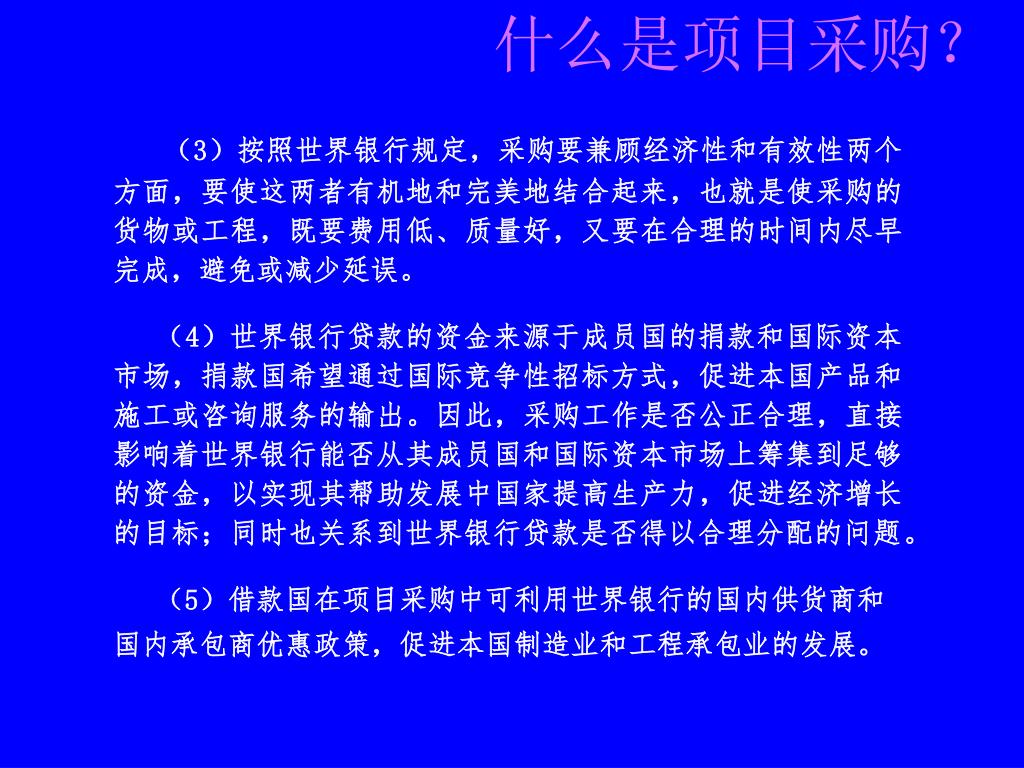 什么是项目采购？

（3）按照世界银行规定，采购要兼顾经济性和有效性两个方面，要使这两者有机地和完美地结合起来，也就是使采购的货物或工程，既要费用低、质量好，又要在合理的时间内尽早完成，避免或减少延误。

（4）世界银行贷款的资金来源于成员国的捐款和国际资本市场，捐款国希望通过国际竞争性招标方式，促进本国产品和施工或咨询服务的输出。因此，采购工作是否公正合理，直接影响着世界银行能否从其成员国和国际资本市场上筹集到足够的资金，以实现其帮助发展中国家提高生产力，促进经济增长的目标；同时也关系到世界银行贷款是否得以合理分配的问题。

（5）借款国在项目采购中可利用世界银行的国内供货商和国内承包商优惠政策，促进本国制造业和工程承包业的发展。